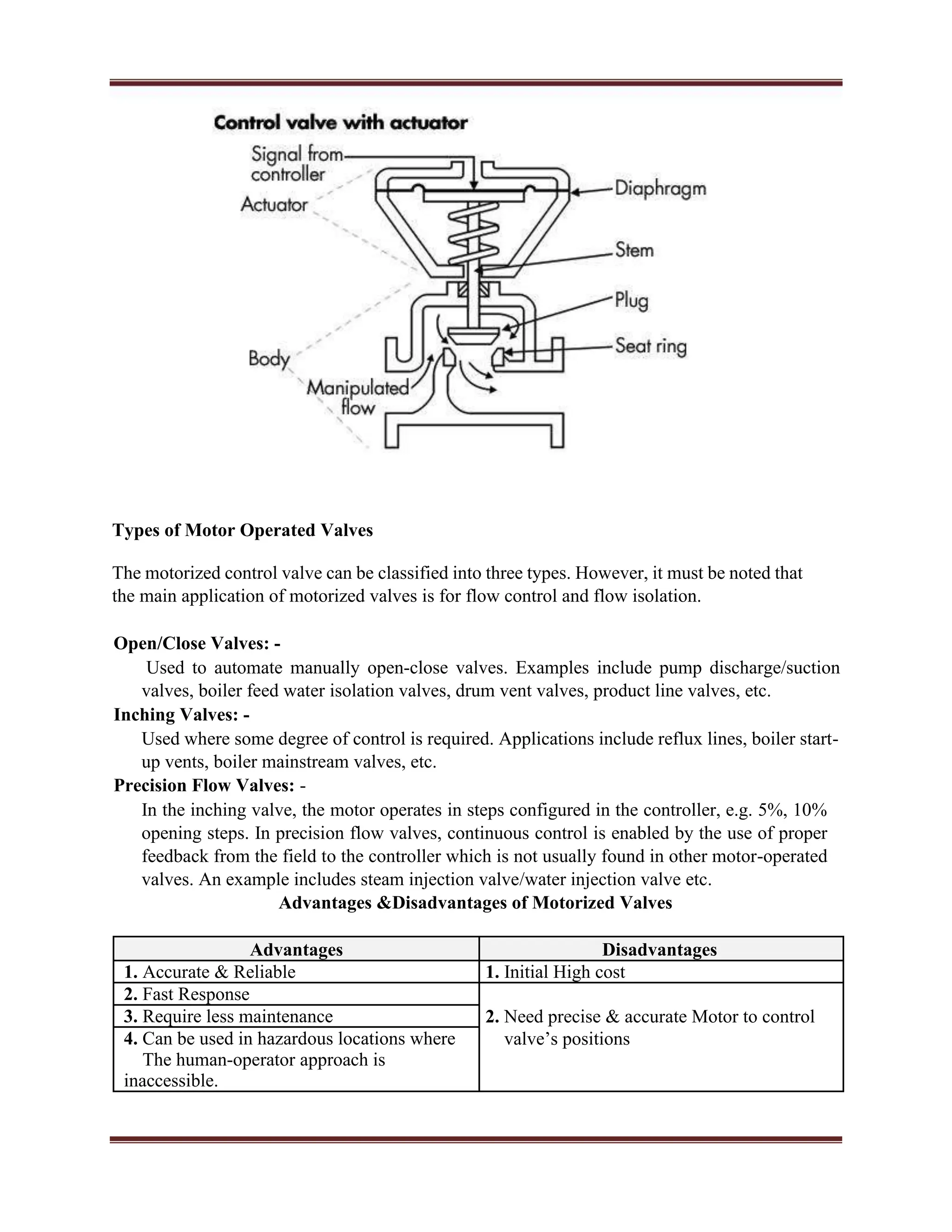 Control valve with actuator

Signal from controller

Actuator

Diaphragm

Stem

Plug

Seat ring

Body

Manipulated flow

Types of Motor Operated Valves

The motorized control valve can be classified into three types. However, it must be noted that the main application of motorized valves is for flow control and flow isolation.

Open/Close Valves: -
Used to automate manually open-close valves. Examples include pump discharge/suction valves, boiler feed water isolation valves, drum vent valves, product line valves, etc.
Inching Valves: -
Used where some degree of control is required. Applications include reflux lines, boiler start-up vents, boiler mainstream valves, etc.
Precision Flow Valves: -
In the inching valve, the motor operates in steps configured in the controller, e.g. 5%, 10% opening steps. In precision flow valves, continuous control is enabled by the use of proper feedback from the field to the controller which is not usually found in other motor-operated valves. An example includes steam injection valve/water injection valve etc.
Advantages &Disadvantages of Motorized Valves

| Advantages | Disadvantages |
|---|---|
| 1. Accurate & Reliable | 1. Initial High cost |
| 2. Fast Response | 2. Need precise & accurate Motor to control valve’s positions |
| 3. Require less maintenance | |
| 4. Can be used in hazardous locations where The human-operator approach is inaccessible. | |